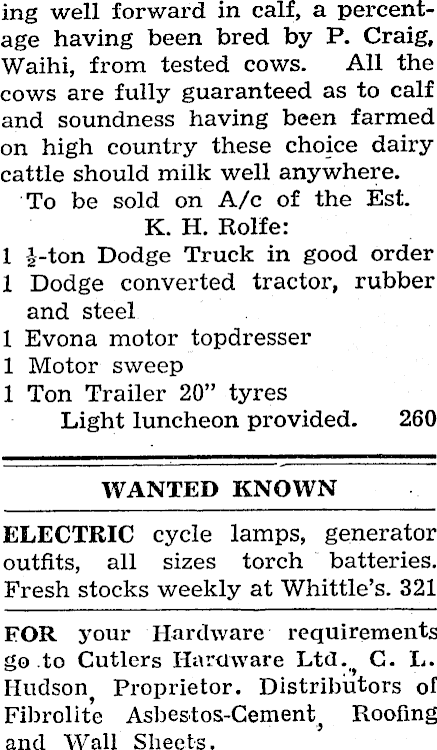 ing well forward in calf, a percentage having been bred by P. Craig, Waihi, from tested cows. All the cows are fully guaranteed as to calf and soundness having been farmed on high country these choice dairy cattle should milk well anywhere.

To be sold on A/c of the Est. K. H. Rolfe:

1 $\frac{1}{2}$-ton Dodge Truck in good order
1 Dodge converted tractor, rubber and steel
1 Evona motor topdresser
1 Motor sweep
1 Ton Trailer 20" tyres

Light luncheon provided. 260

WANTED KNOWN

ELECTRIC cycle lamps, generator outfits, all sizes torch batteries. Fresh stocks weekly at Whittle's. 321

FOR your Hardware requirements go to Cutlers Hardware Ltd., C. L. Hudson, Proprietor. Distributors of Fibrolite Asbestos-Cement, Roofing and Wall Sheets.